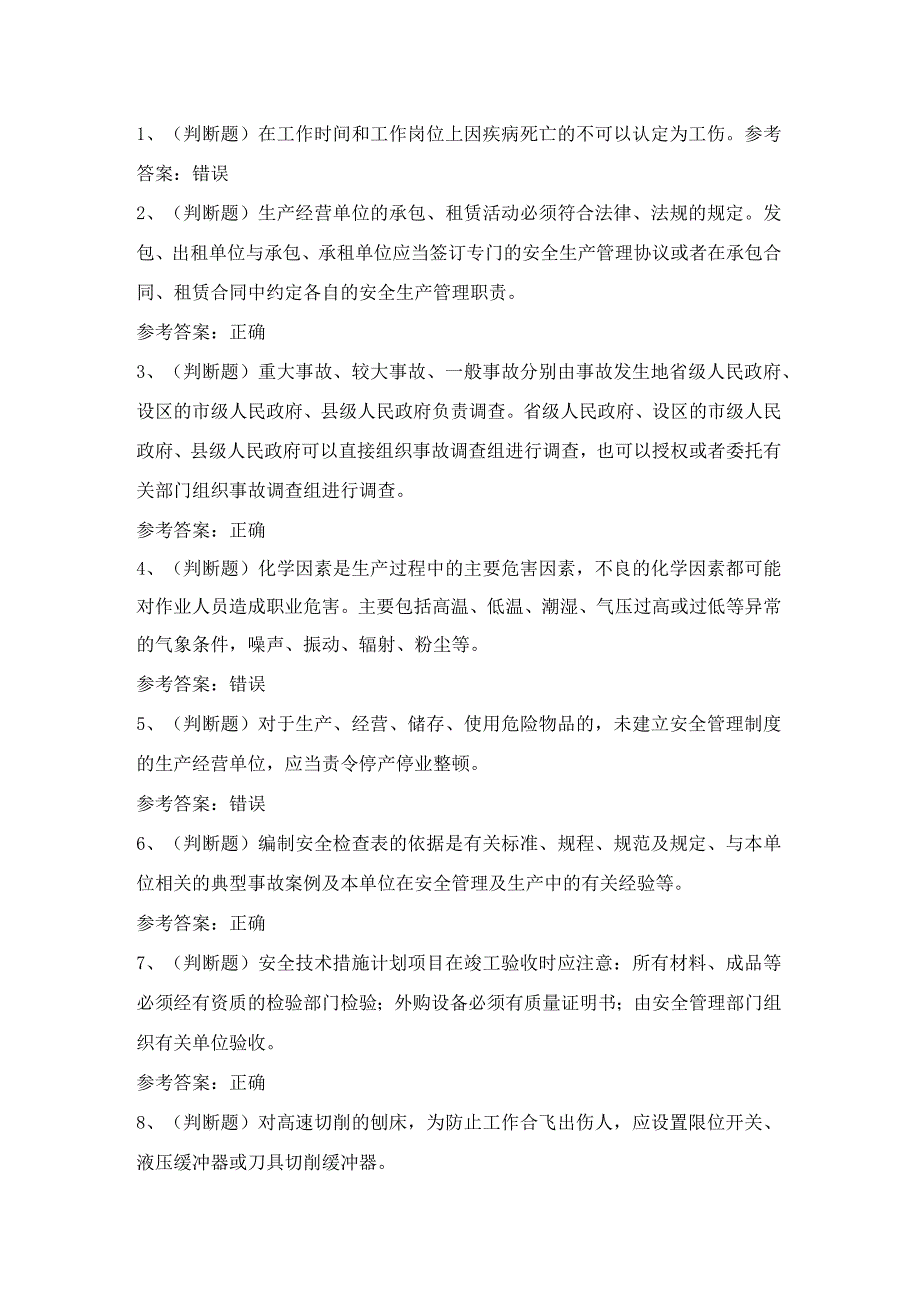 1、（判断题）在工作时间和工作岗位上因疾病死亡的不可以认定为工伤。参考答案：错误

2、（判断题）生产经营单位的承包、租赁活动必须符合法律、法规的规定。发包、出租单位与承包、承租单位应当签订专门的安全生产管理协议或者在承包合同、租赁合同中约定各自的安全生产管理职责。

参考答案：正确

3、（判断题）重大事故、较大事故、一般事故分别由事故发生地省级人民政府、设区的市级人民政府、县级人民政府负责调查。省级人民政府、设区的市级人民政府、县级人民政府可以直接组织事故调查组进行调查，也可以授权或者委托有关部门组织事故调查组进行调查。

参考答案：正确

4、（判断题）化学因素是生产过程中的主要危害因素，不良的化学因素都可能对作业人员造成职业危害。主要包括高温、低温、潮湿、气压过高或过低等异常的气象条件，噪声、振动、辐射、粉尘等。

参考答案：错误

5、（判断题）对于生产、经营、储存、使用危险物品的，未建立安全管理制度的生产经营单位，应当责令停产停业整顿。

参考答案：错误

6、（判断题）编制安全检查表的依据是有关标准、规程、规范及规定、与本单位相关的典型事故案例及本单位在安全管理及生产中的有关经验等。

参考答案：正确

7、（判断题）安全技术措施计划项目在竣工验收时应注意：所有材料、成品等必须经有资质的检验部门检验；外购设备必须有质量证明书；由安全管理部门组织有关单位验收。

参考答案：正确

8、（判断题）对高速切削的刨床，为防止工作合飞出伤人，应设置限位开关、液压缓冲器或刀具切削缓冲器。